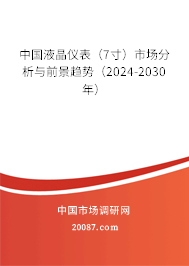 中国液晶仪表（7寸）市场分析与前景趋势（2024-2030年）

中国市场调研网

20087.com